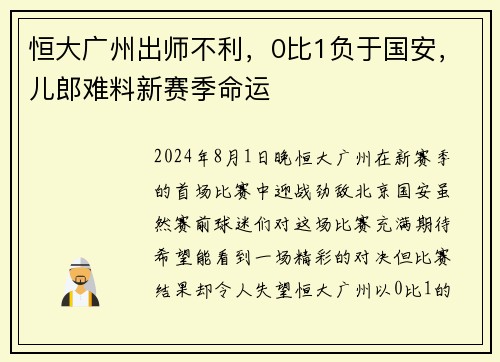 恒大广州出师不利，0比1负于国安，儿郎难料新赛季命运

2024年8月1日晚恒大广州在新赛季的首场比赛中迎战劲敌北京国安虽然赛前球迷们对这场比赛充满期待希望能看到一场精彩的对决但比赛结果却令人失望恒大广州以0比1的